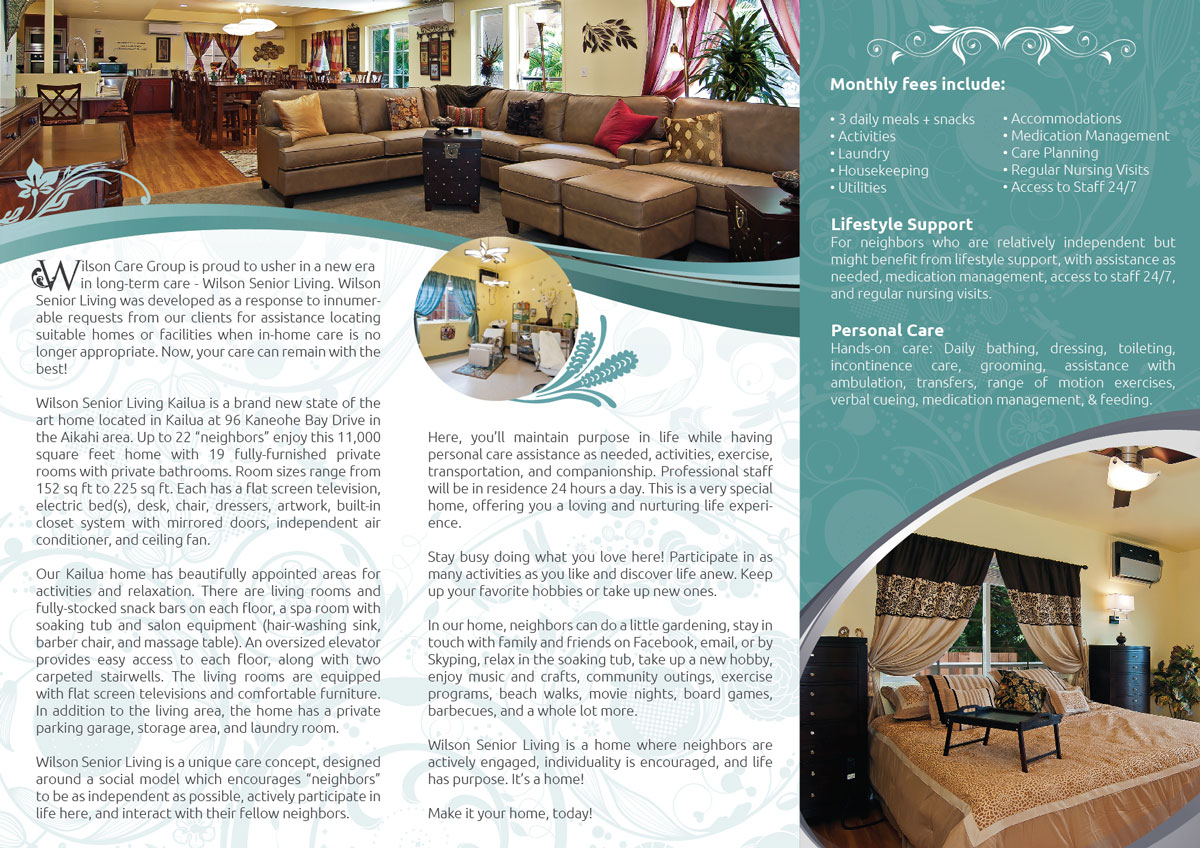 Wilson Care Group is proud to usher in a new era in long-term care - Wilson Senior Living. Wilson Senior Living was developed as a response to innumerable requests from our clients for assistance locating suitable homes or facilities when in-home care is no longer appropriate. Now, your care can remain with the best!

Wilson Senior Living Kailua is a brand new state of the art home located in Kailua at 96 Kaneohe Bay Drive in the Aikahi area. Up to 22 "neighbors" enjoy this 11,000 square feet home with 19 fully-furnished private rooms with private bathrooms. Room sizes range from 152 sq ft to 225 sq ft. Each has a flat screen television, electric bed(s), desk, chair, dressers, artwork, built-in closet system with mirrored doors, independent air conditioner, and ceiling fan.

Our Kailua home has beautifully appointed areas for activities and relaxation. There are living rooms and fully-stocked snack bars on each floor, a spa room with soaking tub and salon equipment (hair-washing sink, barber chair, and massage table). An oversized elevator provides easy access to each floor, along with two carpeted stairwells. The living rooms are equipped with flat screen televisions and comfortable furniture. In addition to the living area, the home has a private parking garage, storage area, and laundry room.

Wilson Senior Living is a unique care concept, designed around a social model which encourages "neighbors" to be as independent as possible, actively participate in life here, and interact with their fellow neighbors.

Here, you'll maintain purpose in life while having personal care assistance as needed, activities, exercise, transportation, and companionship. Professional staff will be in residence 24 hours a day. This is a very special home, offering you a loving and nurturing life experience.

Stay busy doing what you love here! Participate in as many activities as you like and discover life anew. Keep up your favorite hobbies or take up new ones.

In our home, neighbors can do a little gardening, stay in touch with family and friends on Facebook, email, or by Skyping, relax in the soaking tub, take up a new hobby, enjoy music and crafts, community outings, exercise programs, beach walks, movie nights, board games, barbecues, and a whole lot more.

Wilson Senior Living is a home where neighbors are actively engaged, individuality is encouraged, and life has purpose. It's a home!

Make it your home, today!

Monthly fees include:

• 3 daily meals + snacks
• Activities
• Laundry
• Housekeeping
• Utilities

• Accommodations
• Medication Management
• Care Planning
• Regular Nursing Visits
• Access to Staff 24/7

Lifestyle Support
For neighbors who are relatively independent but might benefit from lifestyle support, with assistance as needed, medication management, access to staff 24/7, and regular nursing visits.

Personal Care
Hands-on care: Daily bathing, dressing, toileting, incontinence care, grooming, assistance with ambulation, transfers, range of motion exercises, verbal cueing, medication management, & feeding.